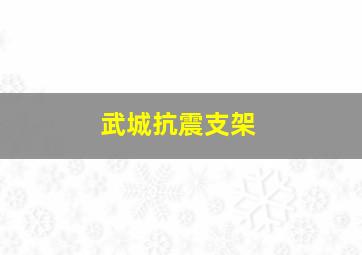 武城抗震支架